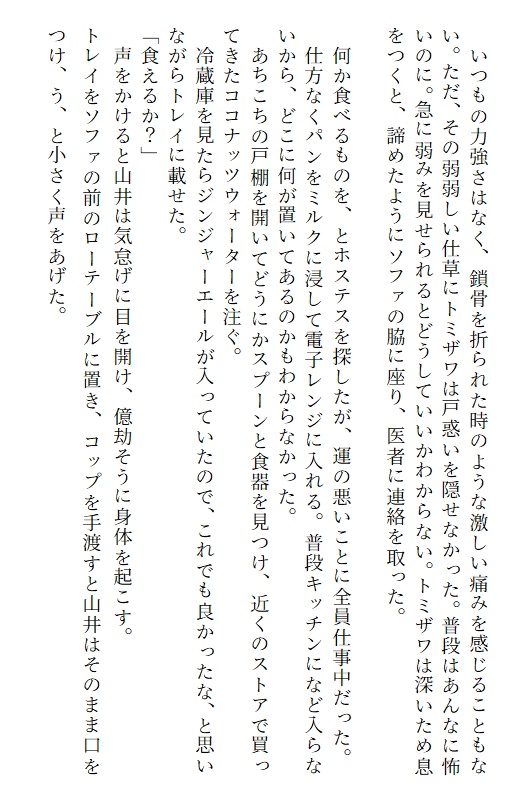 いつもの力強さはなく、鎖骨を折られた時のような激しい痛みを感じることもない。ただ、その弱弱しい仕草にトミザワは戸惑いを隠せなかった。普段はあんなに怖いのに。急に弱みを見せられるとどうしていいかわからない。トミザワは深いため息をつくと、諦めたようにソファの脇に座り、医者に連絡を取った。

何か食べるものを、とホステスを探したが、運の悪いことに全員仕事中だった。仕方なくパンをミルクに浸して電子レンジに入れる。普段キッチンになど入らないから、どこに何が置いてあるのかもわからなかった。
あちこちの戸棚を開いてどうにかスプーンと食器を見つけ、近くのストアで買ってきたココナッツウォーターを注ぐ。
冷蔵庫を見たらジンジャーエールが入っていたので、これでも良かったな、と思いながらトレイに載せた。
「食えるか?」
声をかけると山井は気怠げに目を開け、億劫そうに身体を起こす。
トレイをソファの前のローテーブルに置き、コップを手渡すと山井はそのまま口をつけ、う、と小さく声をあげた。